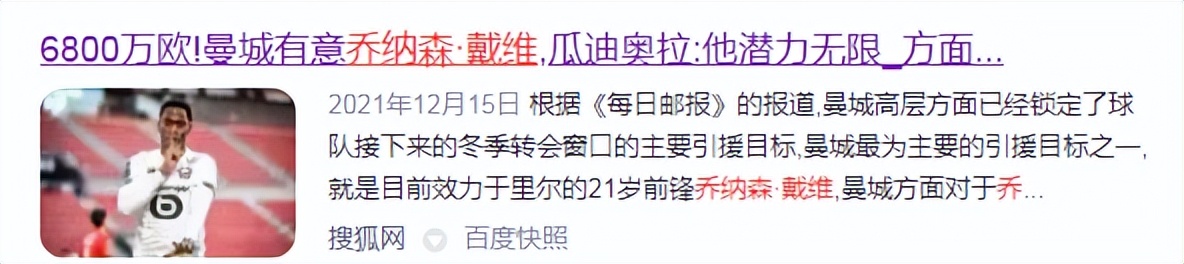 6800万欧!曼城有意乔纳森·戴维,瓜迪奥拉:他潜力无限_方面...

2021年12月15日 根据《每日邮报》的报道,曼城高层方面已经锁定了球队接下来的冬季转会窗口的主要引援目标,曼城最为主要的引援目标之一,就是目前效力于里尔的21岁前锋乔纳森·戴维,曼城方面对于乔...

搜狐网 百度快照